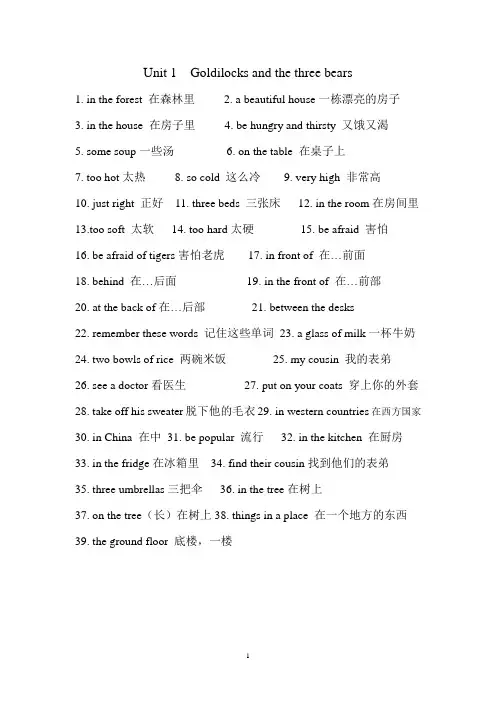 Unit 1 Goldilocks and the three bears

1. in the forest 在森林里 2. a beautiful house 一栋漂亮的房子

3. in the house 在房子里 4. be hungry and thirsty 又饿又渴

5. some soup 一些汤 6. on the table 在桌子上

7. too hot 太热 8. so cold 这么冷 9. very high 非常高

10. just right 正好 11. three beds 三张床 12. in the room 在房间里

13.too soft 太软 14. too hard 太硬 15. be afraid 害怕

16. be afraid of tigers 害怕老虎 17. in front of 在…前面

18. behind 在…后面 19. in the front of 在…前部

20. at the back of 在…后部 21. between the desks

22. remember these words 记住这些单词 23. a glass of milk 一杯牛奶

24. two bowls of rice 两碗米饭 25. my cousin 我的表弟

26. see a doctor 看医生 27. put on your coats 穿上你的外套

28. take off his sweater 脱下他的毛衣 29. in western countries 在西方国家

30. in China 在中 31. be popular 流行 32. in the kitchen 在厨房

33. in the fridge 在冰箱里 34. find their cousin 找到他们的表弟

35. three umbrellas 三把伞 36. in the tree 在树上

37. on the tree（长）在树上 38. things in a place 在一个地方的东西

39. the ground floor 底楼，一楼

1